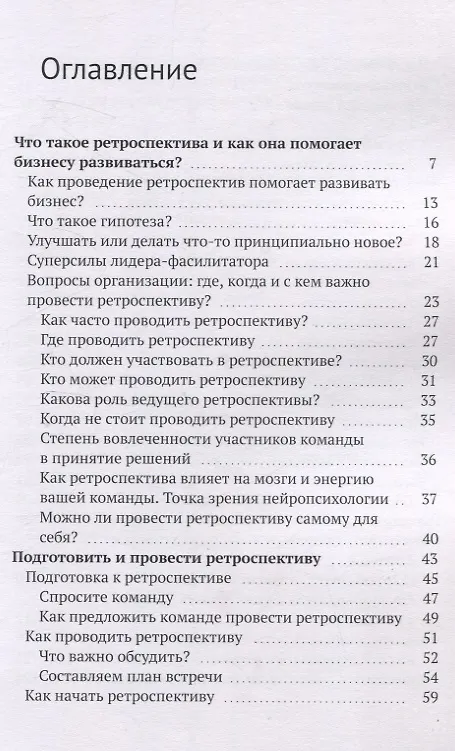 Оглавление

Что такое ретроспектива и как она помогает бизнесу развиваться? 7
Как проведение ретроспектив помогает развивать бизнес? 13
Что такое гипотеза? 16
Улучшать или делать что-то принципиально новое? 18
Суперсилы лидера-фасилитатора 21
Вопросы организации: где, когда и с кем важно провести ретроспективу? 23
Как часто проводить ретроспективу? 27
Где проводить ретроспективу 27
Кто должен участвовать в ретроспективе? 30
Кто может проводить ретроспективу 31
Какова роль ведущего ретроспективы? 33
Когда не стоит проводить ретроспективу 35
Степень вовлеченности участников команды в принятие решений 36
Как ретроспектива влияет на мозги и энергию вашей команды. Точка зрения нейропсихологии 37
Можно ли провести ретроспективу самому для себя? 40
Подготовить и провести ретроспективу 43
Подготовка к ретроспективе 45
Спросите команду 47
Как предложить команде провести ретроспективу 49
Как проводить ретроспективу 51
Что важно обсудить? 52
Составляем план встречи 54
Как начать ретроспективу 59